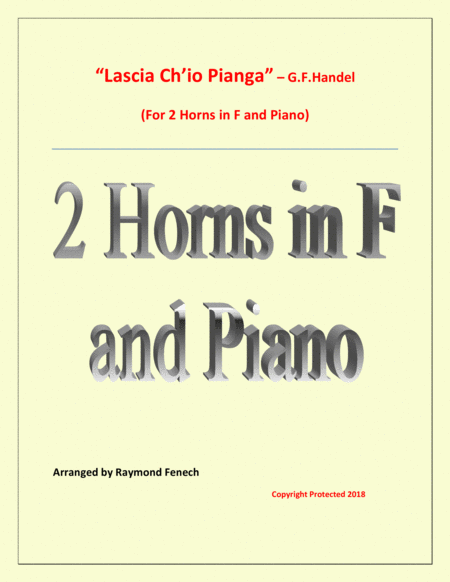 "Lascia Ch'io Pianga" – G.F.Handel

(For 2 Horns in F and Piano)

2 Horns in F and Piano

Arranged by Raymond Fenech

Copyright Protected 2018